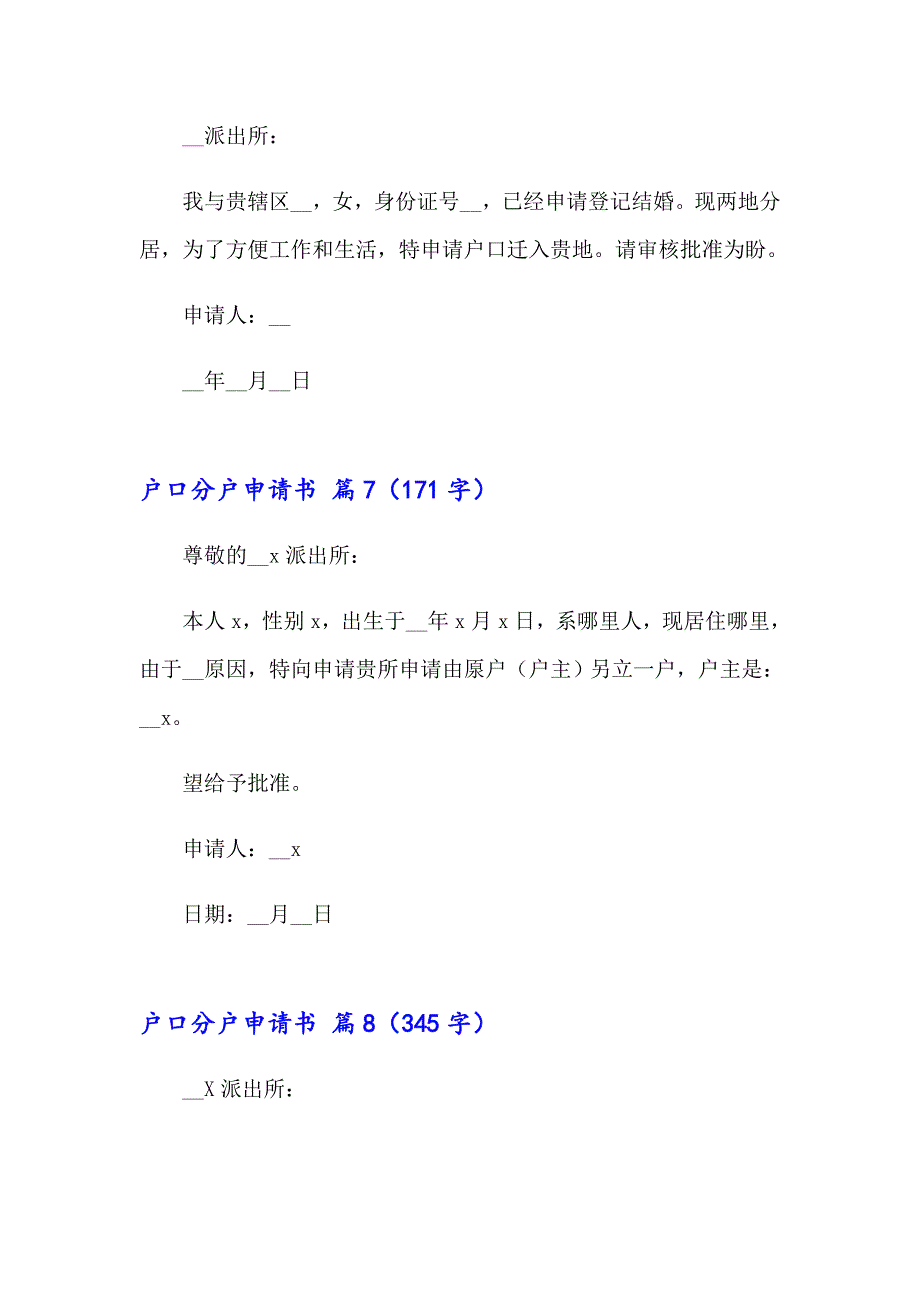 __派出所：

我与贵辖区__，女，身份证号__，已经申请登记结婚。现两地分居，为了方便工作和生活，特申请户口迁入贵地。请审核批准为盼。

申请人：__

__年__月__日

户口分户申请书 篇7（171字）

尊敬的__x派出所：

本人x，性别x，出生于__年x月x日，系哪里人，现居住哪里，由于__原因，特向申请贵所申请由原户（户主）另立一户，户主是：__x。

望给予批准。

申请人：__x

日期：__月__日

户口分户申请书 篇8（345字）

__X派出所：